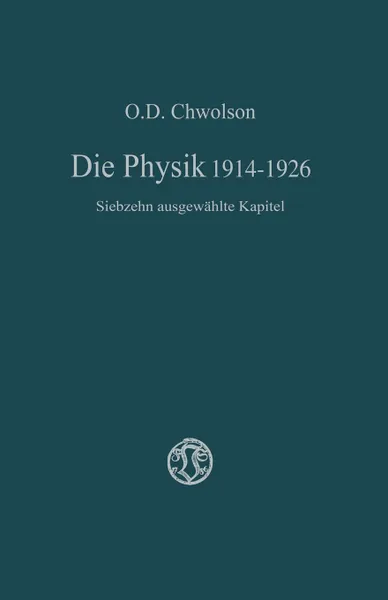 O.D. Chwolson

Die Physik 1914-1926

Siebzehn ausgewählte Kapitel